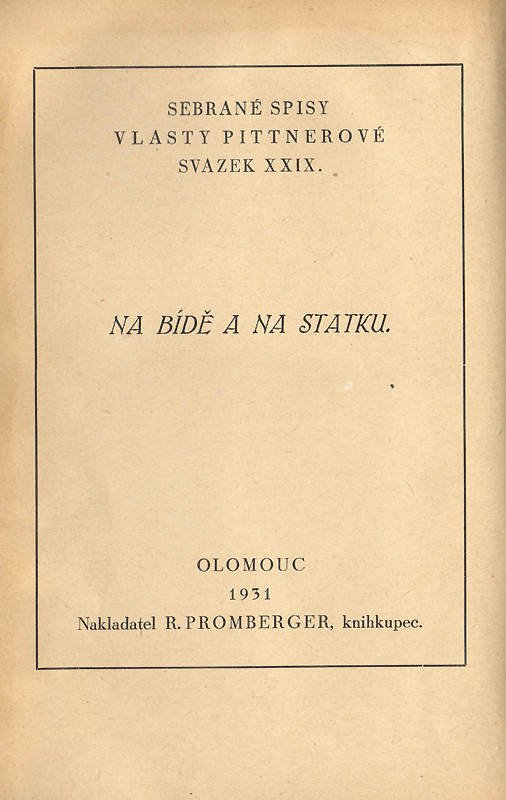 SEBRANÉ SPISY
VLASTY PITTNEROVÉ
SVAZEK XXIX.

NA BÍDĚ A NA STATKU.

OLOMOUC
1931
Nakladatel R. PROMBERGER, knihkupec.